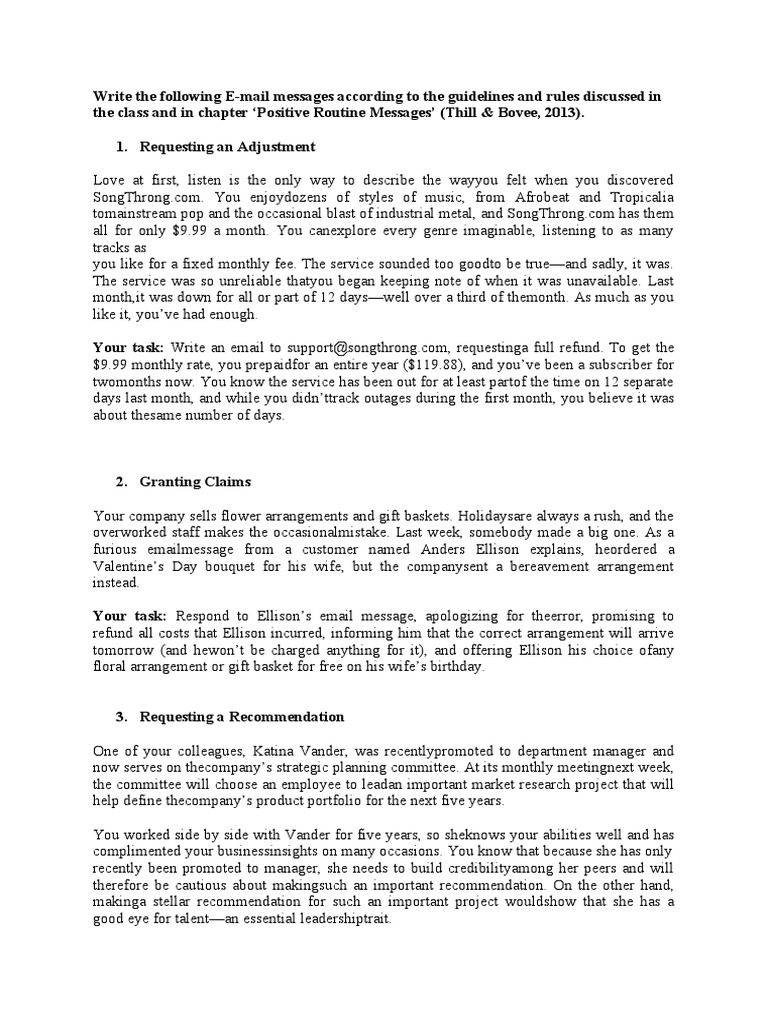 Write the following E-mail messages according to the guidelines and rules discussed in the class and in chapter 'Positive Routine Messages' (Thill & Bovee, 2013).

1. Requesting an Adjustment

Love at first, listen is the only way to describe the wayyou felt when you discovered SongThrong.com. You enjoydozens of styles of music, from Afrobeat and Tropicalia tomainstream pop and the occasional blast of industrial metal, and SongThrong.com has them all for only $9.99 a month. You canexplore every genre imaginable, listening to as many tracks as
you like for a fixed monthly fee. The service sounded too goodto be true—and sadly, it was. The service was so unreliable thatyou began keeping note of when it was unavailable. Last month,it was down for all or part of 12 days—well over a third of themonth. As much as you like it, you've had enough.

Your task: Write an email to support@songthrong.com, requestinga full refund. To get the $9.99 monthly rate, you prepaidfor an entire year ($119.88), and you've been a subscriber for twomonths now. You know the service has been out for at least partof the time on 12 separate days last month, and while you didn'ttrack outages during the first month, you believe it was about thesame number of days.

2. Granting Claims

Your company sells flower arrangements and gift baskets. Holidaysare always a rush, and the overworked staff makes the occasionalmistake. Last week, somebody made a big one. As a furious emailmessage from a customer named Anders Ellison explains, heordered a Valentine's Day bouquet for his wife, but the companysent a bereavement arrangement instead.

Your task: Respond to Ellison's email message, apologizing for theerror, promising to refund all costs that Ellison incurred, informing him that the correct arrangement will arrive tomorrow (and hewon't be charged anything for it), and offering Ellison his choice ofany floral arrangement or gift basket for free on his wife's birthday.

3. Requesting a Recommendation

One of your colleagues, Katina Vander, was recentlypromoted to department manager and now serves on thecompany's strategic planning committee. At its monthly meetingnext week, the committee will choose an employee to leadan important market research project that will help define thecompany's product portfolio for the next five years.

You worked side by side with Vander for five years, so sheknows your abilities well and has complimented your businessinsights on many occasions. You know that because she has only recently been promoted to manager, she needs to build credibilityamong her peers and will therefore be cautious about makingsuch an important recommendation. On the other hand, makinga stellar recommendation for such an important project wouldshow that she has a good eye for talent—an essential leadershiptrait.